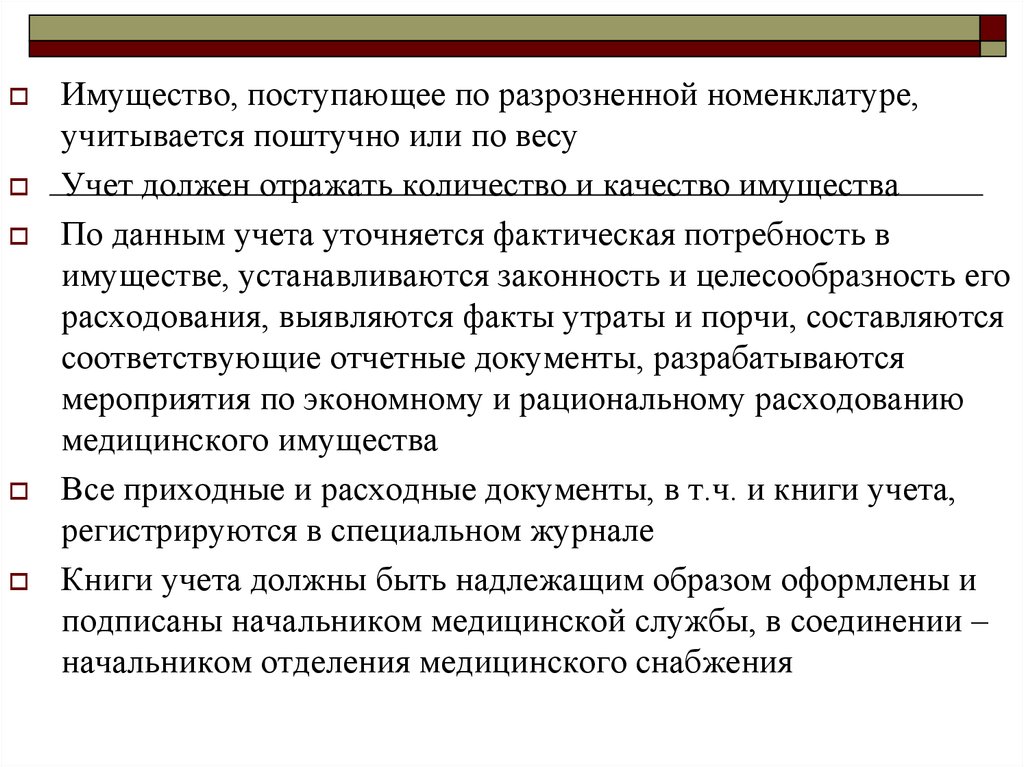 Имущество, поступающее по разрозненной номенклатуре, учитывается поштучно или по весу

Учет должен отражать количество и качество имущества

По данным учета уточняется фактическая потребность в имуществе, устанавливаются законность и целесообразность его расходования, выявляются факты утраты и порчи, составляются соответствующие отчетные документы, разрабатываются мероприятия по экономному и рациональному расходованию медицинского имущества

Все приходные и расходные документы, в т.ч. и книги учета, регистрируются в специальном журнале

Книги учета должны быть надлежащим образом оформлены и подписаны начальником медицинской службы, в соединении – начальником отделения медицинского снабжения